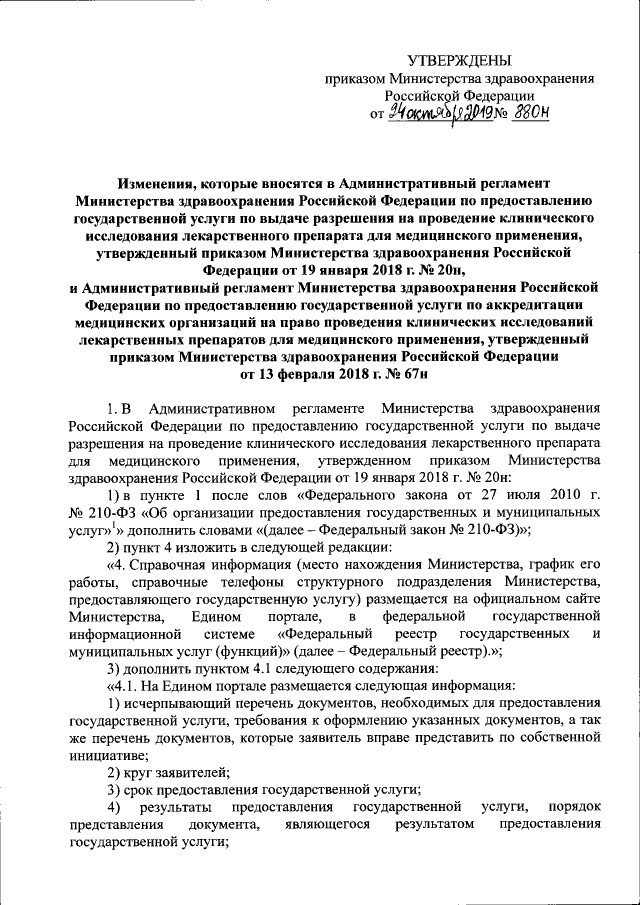 УТВЕРЖДЕНЫ
приказом Министерства здравоохранения Российской Федерации
от 24 октября 2019 № 880н

Изменения, которые вносятся в Административный регламент Министерства здравоохранения Российской Федерации по предоставлению государственной услуги по выдаче разрешения на проведение клинического исследования лекарственного препарата для медицинского применения, утвержденный приказом Министерства здравоохранения Российской Федерации от 19 января 2018 г. № 20н,
и Административный регламент Министерства здравоохранения Российской Федерации по предоставлению государственной услуги по аккредитации медицинских организаций на право проведения клинических исследований лекарственных препаратов для медицинского применения, утвержденный приказом Министерства здравоохранения Российской Федерации от 13 февраля 2018 г. № 67н

1. В Административном регламенте Министерства здравоохранения Российской Федерации по предоставлению государственной услуги по выдаче разрешения на проведение клинического исследования лекарственного препарата для медицинского применения, утвержденном приказом Министерства здравоохранения Российской Федерации от 19 января 2018 г. № 20н:

1) в пункте 1 после слов «Федерального закона от 27 июля 2010 г. № 210-ФЗ «Об организации предоставления государственных и муниципальных услуг»$^1$» дополнить словами «(далее – Федеральный закон № 210-ФЗ)»;

2) пункт 4 изложить в следующей редакции:

«4. Справочная информация (место нахождения Министерства, график его работы, справочные телефоны структурного подразделения Министерства, предоставляющего государственную услугу) размещается на официальном сайте Министерства, Едином портале, в федеральной государственной информационной системе «Федеральный реестр государственных и муниципальных услуг (функций)» (далее – Федеральный реестр).»;

3) дополнить пунктом 4.1 следующего содержания:

«4.1. На Едином портале размещается следующая информация:

1) исчерпывающий перечень документов, необходимых для предоставления государственной услуги, требования к оформлению указанных документов, а так же перечень документов, которые заявитель вправе представить по собственной инициативе;

2) круг заявителей;

3) срок предоставления государственной услуги;

4) результаты предоставления государственной услуги, порядок представления документа, являющегося результатом предоставления государственной услуги;